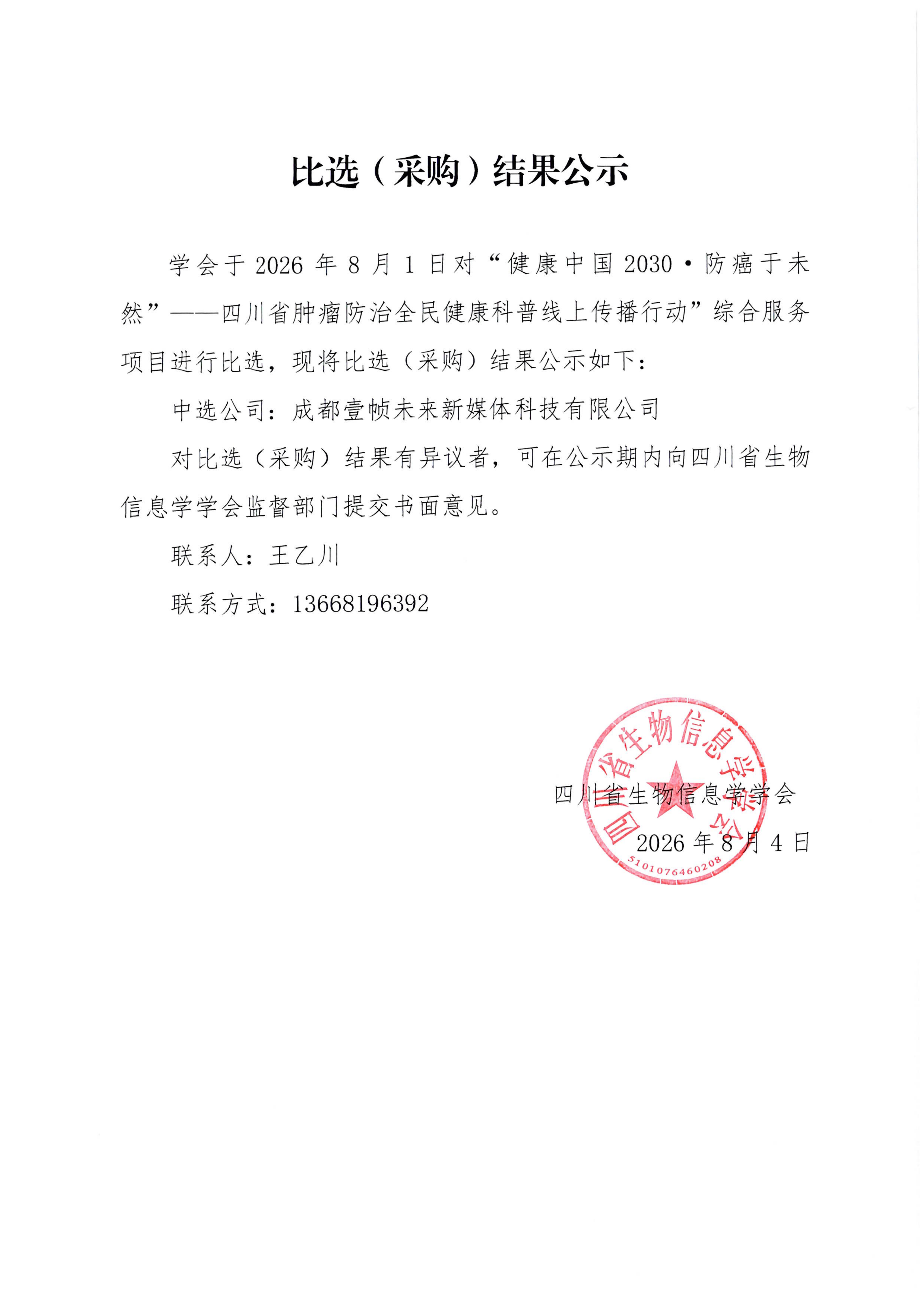 比选（采购）结果公示

学会于 2026 年 8 月 1 日对“健康中国 2030·防癌于未然”——四川省肿瘤防治全民健康科普线上传播行动”综合服务项目进行比选，现将比选（采购）结果公示如下：

中选公司：成都壹帧未来新媒体科技有限公司

对比选（采购）结果有异议者，可在公示期内向四川省生物信息学学会监督部门提交书面意见。

联系人：王乙川

联系方式：13668196392

四川省生物信息学学会

2026 年 8 月 4 日

四川省生物信息学学会

5101076460208